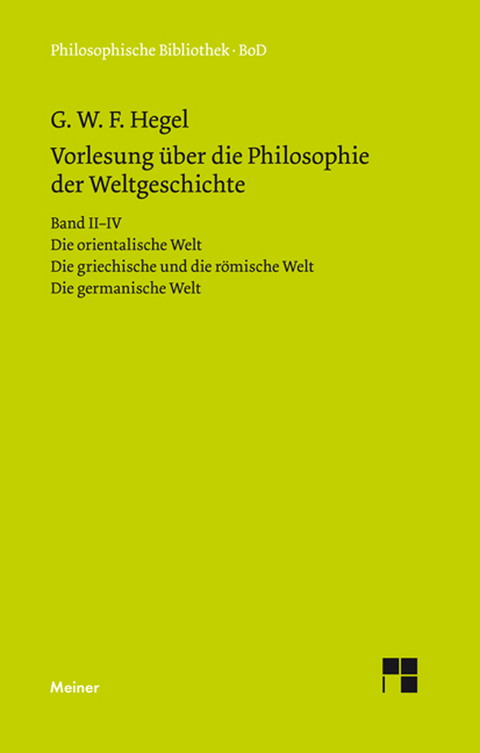 Philosophische Bibliothek · BoD

G. W. F. Hegel

Vorlesung über die Philosophie der Weltgeschichte

Band II–IV
Die orientalische Welt
Die griechische und die römische Welt
Die germanische Welt

Meiner